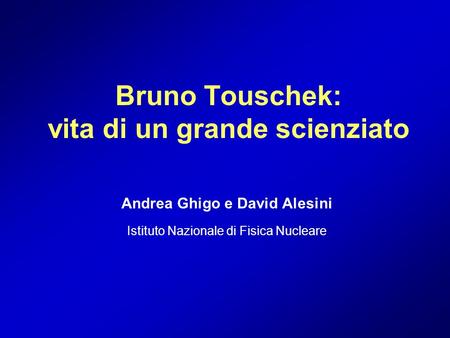 Bruno Touschek:
vita di un grande scienziato

Andrea Ghigo e David Alesini

Istituto Nazionale di Fisica Nucleare